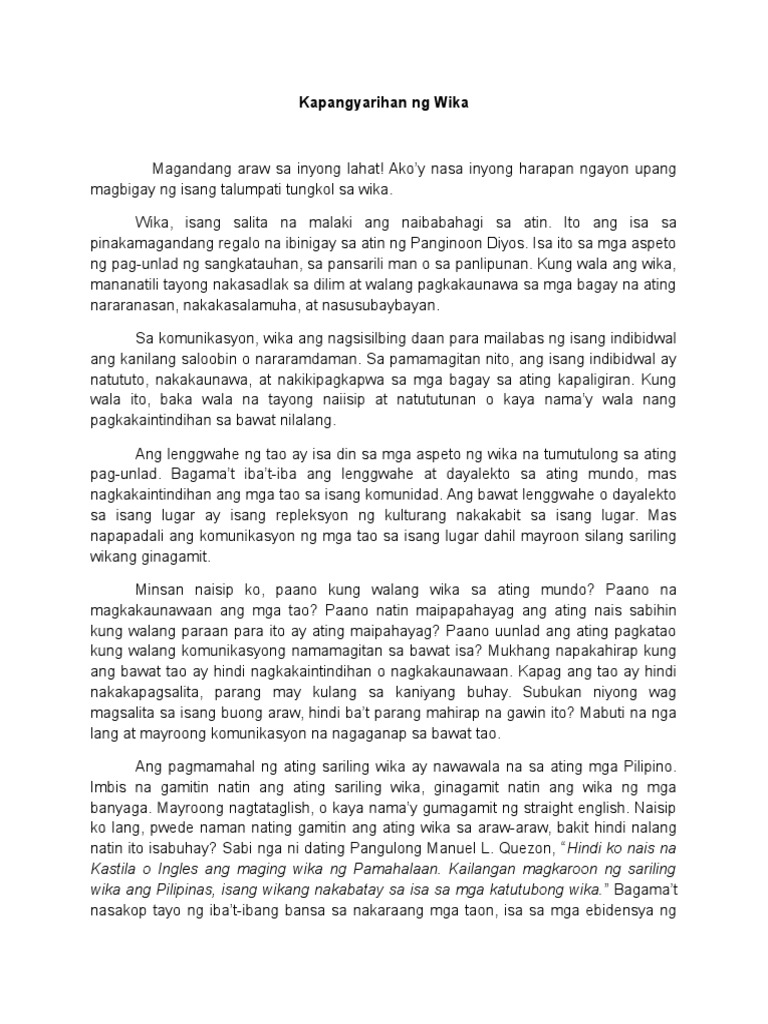 Kapangyarihan ng Wika

Magandang araw sa inyong lahat! Ako'y nasa inyong harapan ngayon upang magbigay ng isang talumpati tungkol sa wika.

Wika, isang salita na malaki ang naibabahagi sa atin. Ito ang isa sa pinakamagandang regalo na ibinigay sa atin ng Panginoon Diyos. Isa ito sa mga aspeto ng pag-unlad ng sangkatauhan, sa pansarili man o sa panlipunan. Kung wala ang wika, mananatili tayong nakasadlak sa dilim at walang pagkakaunawa sa mga bagay na ating nararanasan, nakakasalamuha, at nasusubaybayan.

Sa komunikasyon, wika ang nagsisilbing daan para mailabas ng isang indibidwal ang kanilang saloobin o nararamdaman. Sa pamamagitan nito, ang isang indibidwal ay natututo, nakakaunawa, at nakikipagkapwa sa mga bagay sa ating kapaligiran. Kung wala ito, baka wala na tayong naiisip at natututunan o kaya nama'y wala nang pagkakaintindihan sa bawat nilalang.

Ang lenggwahe ng tao ay isa din sa mga aspeto ng wika na tumutulong sa ating pag-unlad. Bagama't iba't-iba ang lenggwahe at dayalekto sa ating mundo, mas nagkakaintindihan ang mga tao sa isang komunidad. Ang bawat lenggwahe o dayalekto sa isang lugar ay isang repleksyon ng kulturang nakakabit sa isang lugar. Mas napapadali ang komunikasyon ng mga tao sa isang lugar dahil mayroon silang sariling wikang ginagamit.

Minsan naisip ko, paano kung walang wika sa ating mundo? Paano na magkakaunawaan ang mga tao? Paano natin maipapahayag ang ating nais sabihin kung walang paraan para ito ay ating maipahayag? Paano uunlad ang ating pagkatao kung walang komunikasyong namamagitan sa bawat isa? Mukhang napakahirap kung ang bawat tao ay hindi nagkakaintindihan o nagkakaunawaan. Kapag ang tao ay hindi nakakapagsalita, parang may kulang sa kaniyang buhay. Subukan niyong wag magsalita sa isang buong araw, hindi ba't parang mahirap na gawin ito? Mabuti na nga lang at mayroong komunikasyon na nagaganap sa bawat tao.

Ang pagmamahal ng ating sariling wika ay nawawala na sa ating mga Pilipino. Imbis na gamitin natin ang ating sariling wika, ginagamit natin ang wika ng mga banyaga. Mayroong nagtataglish, o kaya nama'y gumagamit ng straight english. Naisip ko lang, pwede naman nating gamitin ang ating wika sa araw-araw, bakit hindi nalang natin ito isabuhay? Sabi nga ni dating Pangulong Manuel L. Quezon, "Hindi ko nais na Kastila o Ingles ang maging wika ng Pamahalaan. Kailangan magkaroon ng sariling wika ang Pilipinas, isang wikang nakabatay sa isa sa mga katutubong wika." Bagama't nasakop tayo ng iba't-ibang bansa sa nakaraang mga taon, isa sa mga ebidensya ng